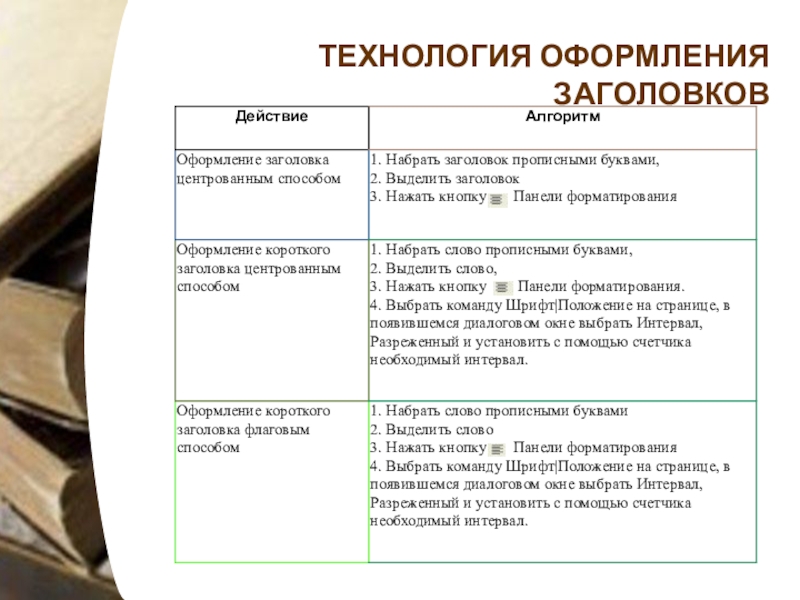 ТЕХНОЛОГИЯ ОФОРМЛЕНИЯ ЗАГОЛОВКОВ

| Действие | Алгоритм |
|---|---|
| Оформление заголовка центрованным способом | 1. Набрать заголовок прописными буквами, 2. Выделить заголовок 3. Нажать кнопку Панели форматирования |
| Оформление короткого заголовка центрованным способом | 1. Набрать слово прописными буквами, 2. Выделить слово, 3. Нажать кнопку Панели форматирования. 4. Выбрать команду Шрифт\|Положение на странице, в появившемся диалоговом окне выбрать Интервал, Разреженный и установить с помощью счетчика необходимый интервал. |
| Оформление короткого заголовка флаговым способом | 1. Набрать слово прописными буквами 2. Выделить слово 3. Нажать кнопку Панели форматирования 4. Выбрать команду Шрифт\|Положение на странице, в появившемся диалоговом окне выбрать Интервал, Разреженный и установить с помощью счетчика необходимый интервал. |